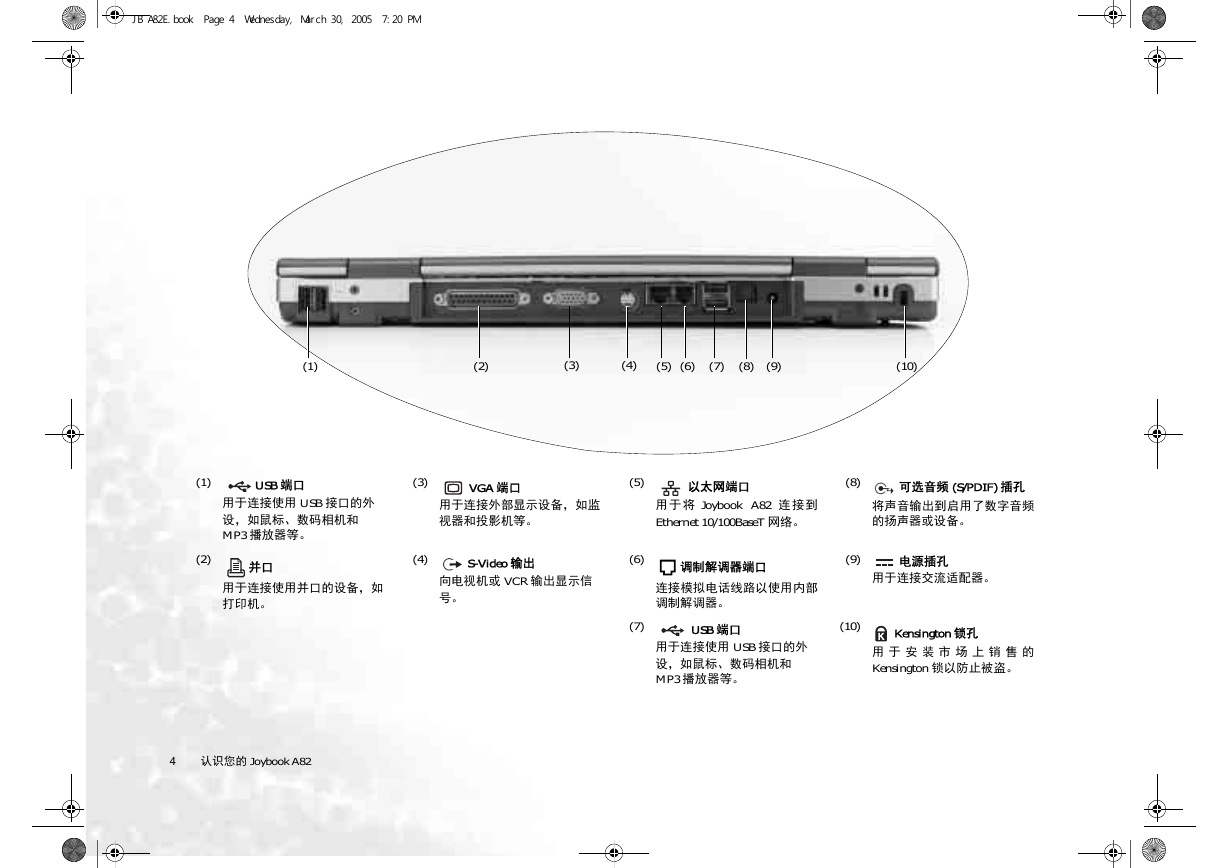 JB A82E.book Page 4 Wednesday, March 30, 2005 7:20 PM

(1) (2) (3) (4) (5) (6) (7) (8) (9) (10)

(1) USB 端口
用于连接使用 USB 接口的外设，如鼠标、数码相机和 MP3 播放器等。

(2) 并口
用于连接使用并口的设备，如打印机。

(3) VGA 端口
用于连接外部显示设备，如监视器和投影机等。

(4) S-Video 输出
向电视机或 VCR 输出显示信号。

(5) 以太网端口
用于将 Joybook A82 连接到 Ethernet 10/100BaseT 网络。

(6) 调制解调器端口
连接模拟电话线路以使用内部调制解调器。

(7) USB 端口
用于连接使用 USB 接口的外设，如鼠标、数码相机和 MP3 播放器等。

(8) 可选音频 (S/PDIF) 插孔
将声音输出到启用了数字音频的扬声器或设备。

(9) 电源插孔
用于连接交流适配器。

(10) Kensington 锁孔
用于安装市场上销售的 Kensington 锁以防止被盗。

4 认识您的 Joybook A82